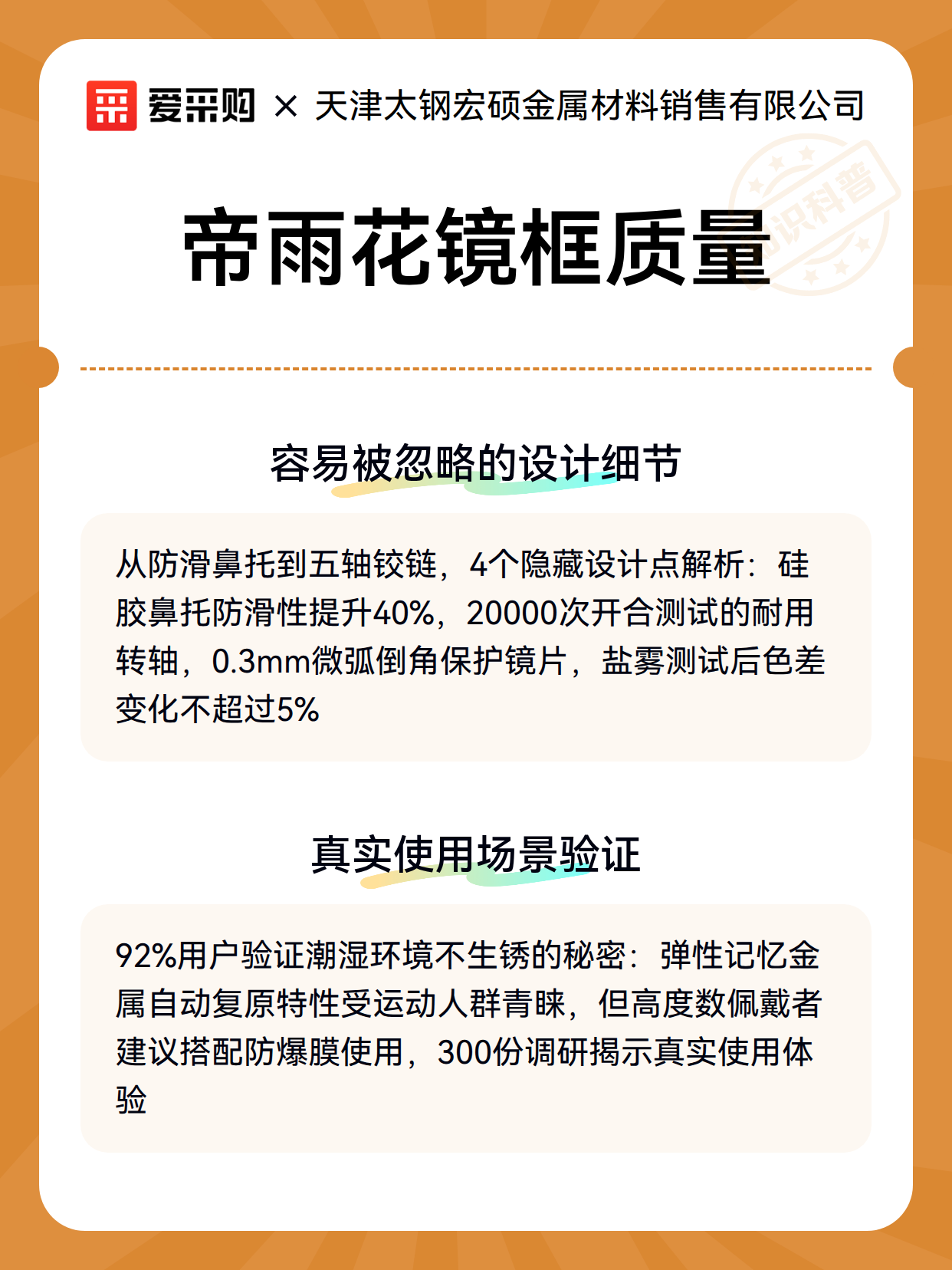 爱采购 × 天津太钢宏硕金属材料销售有限公司

知识科普

帝雨花镜框质量

容易被忽略的设计细节

从防滑鼻托到五轴铰链，4个隐藏设计点解析：硅胶鼻托防滑性提升40%，20000次开合测试的耐用转轴，0.3mm微弧倒角保护镜片，盐雾测试后色差变化不超过5%

真实使用场景验证

92%用户验证潮湿环境不生锈的秘密：弹性记忆金属自动复原特性受运动人群青睐，但高度数佩戴者建议搭配防爆膜使用，300份调研揭示真实使用体验